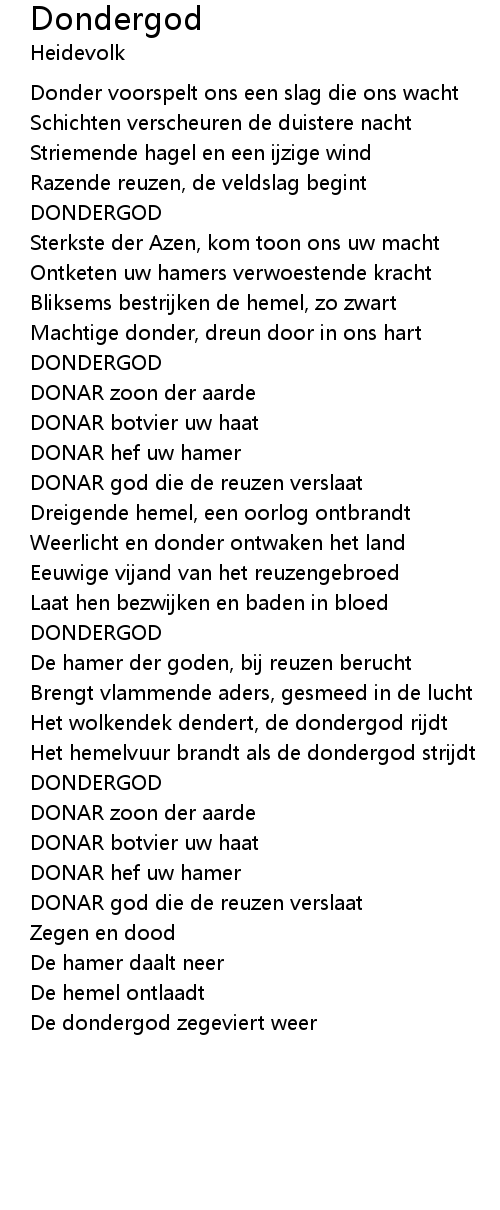 Dondergod
Heidevolk

Donder voorspelt ons een slag die ons wacht
Schichten verscheuren de duistere nacht
Striemende hagel en een ijzige wind
Razende reuzen, de veldslag begint
DONDERGOD
Sterkste der Azen, kom toon ons uw macht
Ontketen uw hamers verwoestende kracht
Bliksems bestrijken de hemel, zo zwart
Machtige donder, dreun door in ons hart
DONDERGOD
DONAR zoon der aarde
DONAR botvier uw haat
DONAR hef uw hamer
DONAR god die de reuzen verslaat
Dreigende hemel, een oorlog ontbrandt
Weerlicht en donder ontwaken het land
Eeuwige vijand van het reuzengebroed
Laat hen bezwijken en baden in bloed
DONDERGOD
De hamer der goden, bij reuzen berucht
Brengt vlammende aders, gesmeed in de lucht
Het wolkendek dendert, de dondergod rijdt
Het hemelvuur brandt als de dondergod strijdt
DONDERGOD
DONAR zoon der aarde
DONAR botvier uw haat
DONAR hef uw hamer
DONAR god die de reuzen verslaat
Zegen en dood
De hamer daalt neer
De hemel ontlaadt
De dondergod zegeviert weer